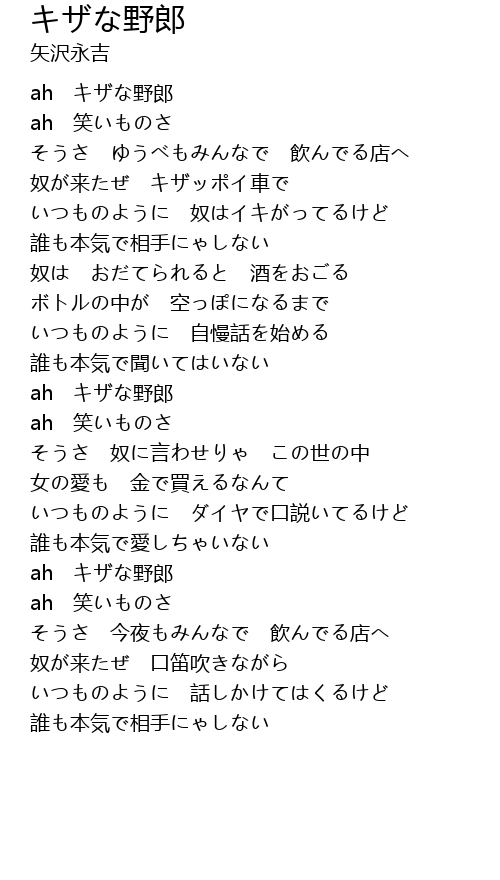 キザな野郎
矢沢永吉

ah　キザな野郎
ah　笑いものさ
そうさ　ゆうべもみんなで　飲んでる店へ
奴が来たぜ　キザッポイ車で
いつものように　奴はイキがってるけど
誰も本気で相手にゃしない
奴は　おだてられると　酒をおごる
ボトルの中が　空っぽになるまで
いつものように　自慢話を始める
誰も本気で聞いてはいない
ah　キザな野郎
ah　笑いものさ
そうさ　奴に言わせりゃ　この世の中
女の愛も　金で買えるなんて
いつものように　ダイヤで口説いてるけど
誰も本気で愛しちゃいない
ah　キザな野郎
ah　笑いものさ
そうさ　今夜もみんなで　飲んでる店へ
奴が来たぜ　口笛吹きながら
いつものように　話しかけてはくるけど
誰も本気で相手にゃしない